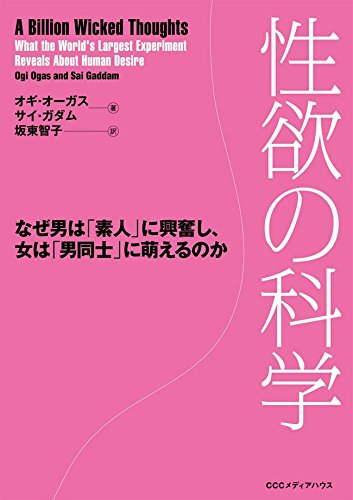 A Billion Wicked Thoughts
What the World's Largest Experiment Reveals About Human Desire
Ogi Ogas and Sai Gaddam

オギ・オーガス
サイ・ガダム 著
坂東智子 訳

性欲の科学

なぜ男は「素人」に興奮し、
女は「男同士」に萌えるのか

CCCメディアハウス